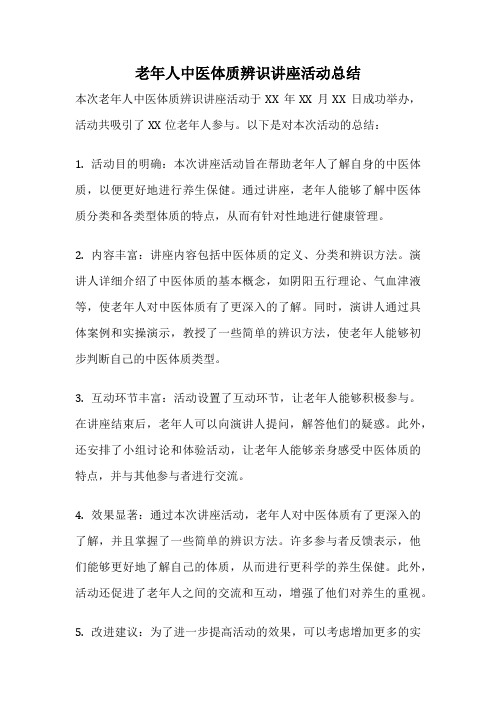 老年人中医体质辨识讲座活动总结

本次老年人中医体质辨识讲座活动于 XX 年 XX 月 XX 日成功举办，活动共吸引了 XX 位老年人参与。以下是对本次活动的总结：

1. 活动目的明确：本次讲座活动旨在帮助老年人了解自身的中医体质，以便更好地进行养生保健。通过讲座，老年人能够了解中医体质分类和各类型体质的特点，从而有针对性地进行健康管理。

2. 内容丰富：讲座内容包括中医体质的定义、分类和辨识方法。演讲人详细介绍了中医体质的基本概念，如阴阳五行理论、气血津液等，使老年人对中医体质有了更深入的了解。同时，演讲人通过具体案例和实操演示，教授了一些简单的辨识方法，使老年人能够初步判断自己的中医体质类型。

3. 互动环节丰富：活动设置了互动环节，让老年人能够积极参与。在讲座结束后，老年人可以向演讲人提问，解答他们的疑惑。此外，还安排了小组讨论和体验活动，让老年人能够亲身感受中医体质的特点，并与其他参与者进行交流。

4. 效果显著：通过本次讲座活动，老年人对中医体质有了更深入的了解，并且掌握了一些简单的辨识方法。许多参与者反馈表示，他们能够更好地了解自己的体质，从而进行更科学的养生保健。此外，活动还促进了老年人之间的交流和互动，增强了他们对养生的重视。

5. 改进建议：为了进一步提高活动的效果，可以考虑增加更多的实